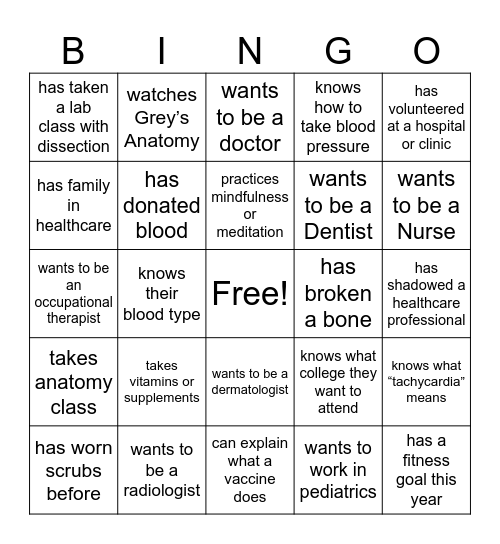 | B | I | N | G | O |
|---|---|---|---|---|
| has taken a lab class with dissection | watches Grey’s Anatomy | wants to be a doctor | knows how to take blood pressure | has volunteered at a hospital or clinic |
| has family in healthcare | has donated blood | practices mindfulness or meditation | wants to be a Dentist | wants to be a Nurse |
| wants to be an occupational therapist | knows their blood type | Free! | has broken a bone | has shadowed a healthcare professional |
| takes anatomy class | takes vitamins or supplements | wants to be a dermatologist | knows what college they want to attend | knows what “tachycardia” means |
| has worn scrubs before | wants to be a radiologist | can explain what a vaccine does | wants to work in pediatrics | has a fitness goal this year |